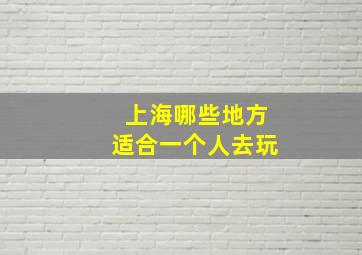 上海哪些地方
适合一个人去玩